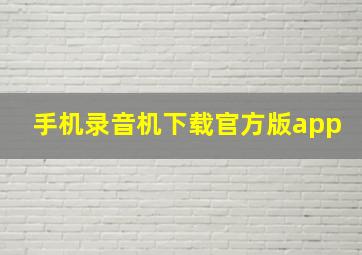 手机录音机下载官方版app